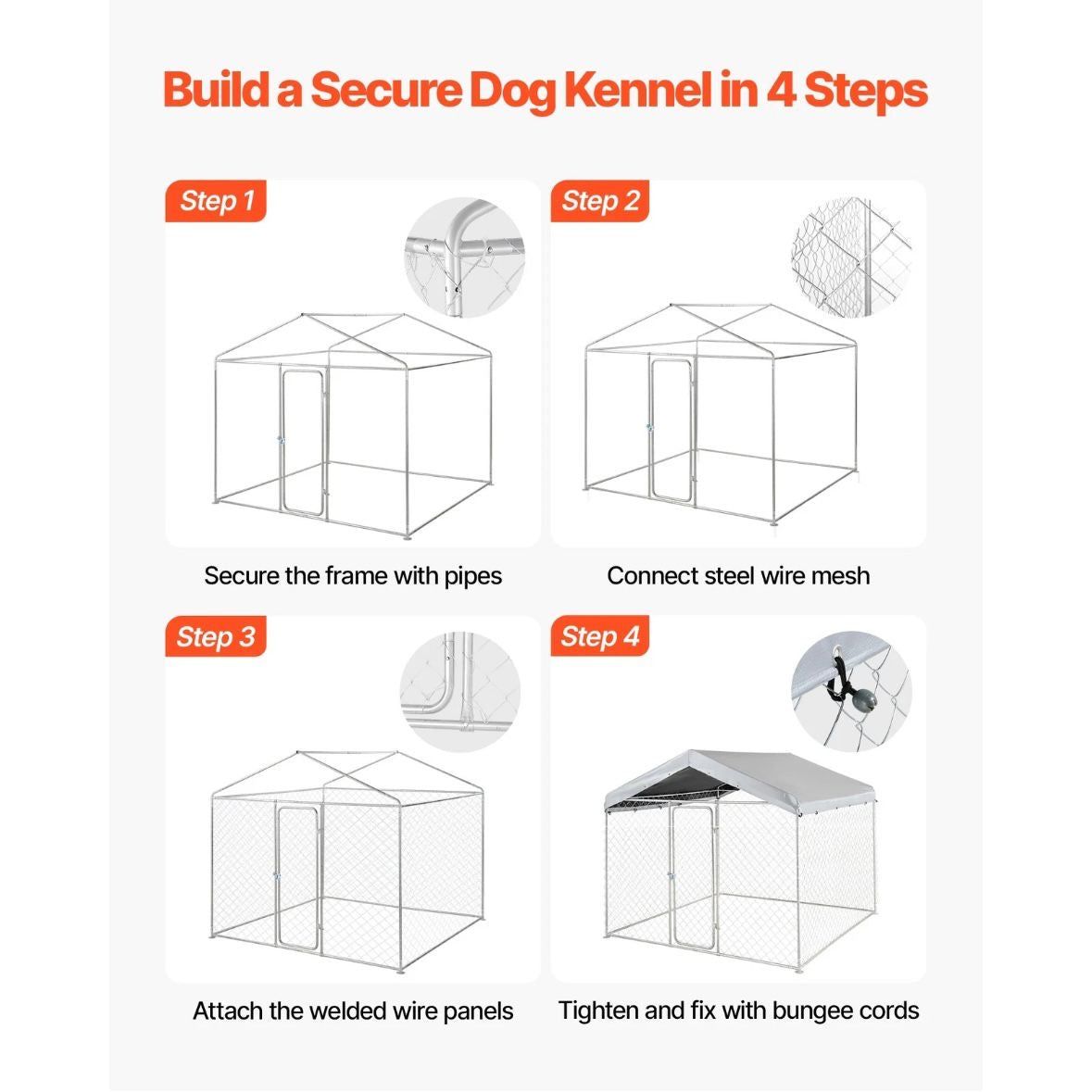 Build a Secure Dog Kennel in 4 Steps

Step 1

Secure the frame with pipes

Step 2

Connect steel wire mesh

Step 3

Attach the welded wire panels

Step 4

Tighten and fix with bungee cords